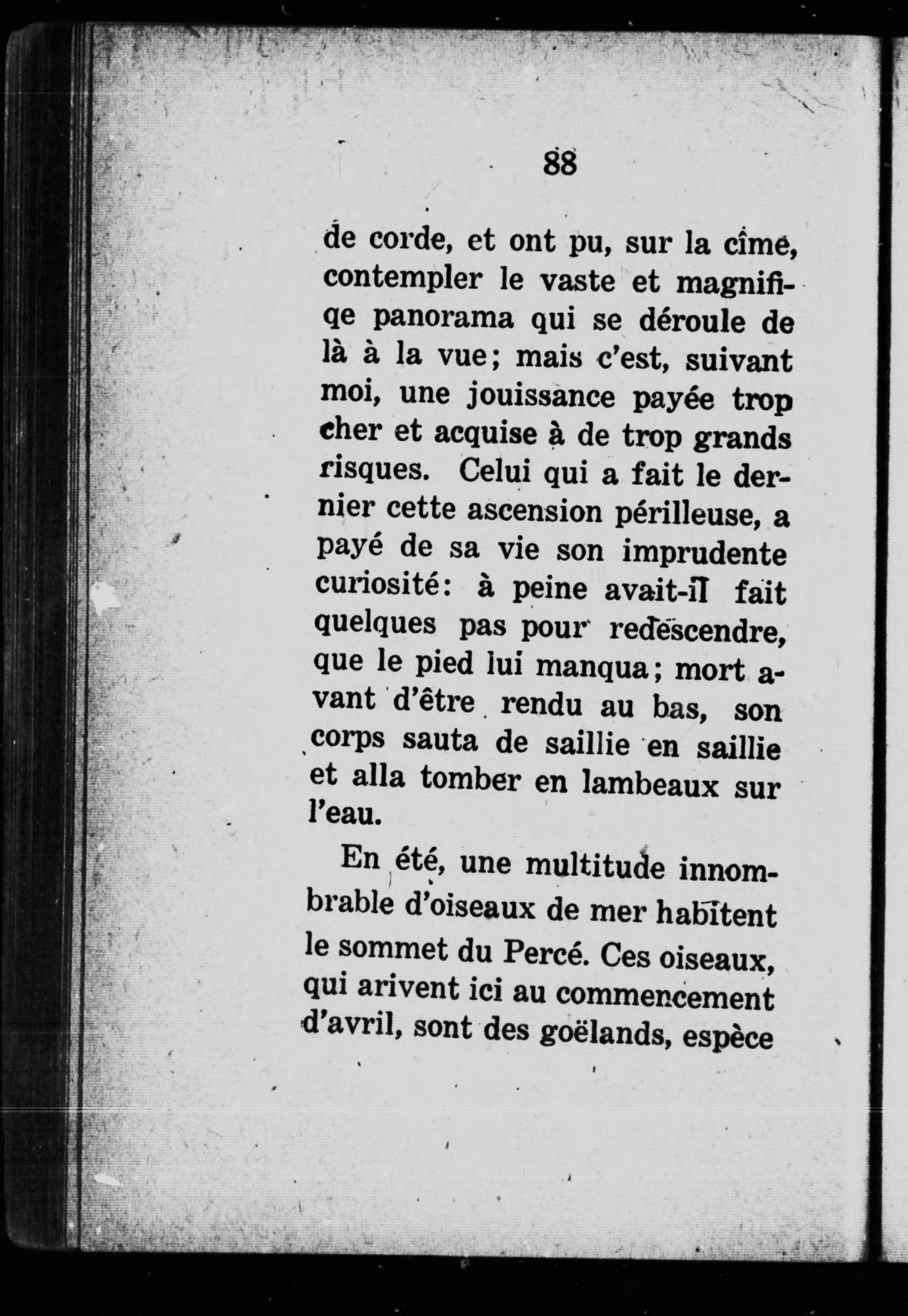 88

de corde, et ont pu, sur la cîme, contempler le vaste et magnifiqe panorama qui se déroule de là à la vue; mais c'est, suivant moi, une jouissance payée trop cher et acquise à de trop grands risques. Celui qui a fait le dernier cette ascension périlleuse, a payé de sa vie son imprudente curiosité: à peine avait-il fait quelques pas pour redescendre, que le pied lui manqua; mort avant d'être rendu au bas, son corps sauta de saillie en saillie et alla tomber en lambeaux sur l'eau.

En été, une multitude innombrable d'oiseaux de mer habitent le sommet du Percé. Ces oiseaux, qui arivent ici au commencement d'avril, sont des goëlands, espèce